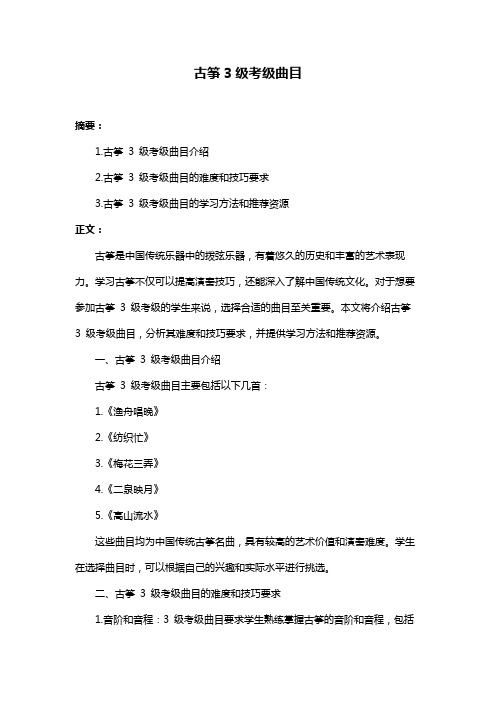 古筝 3 级考级曲目

摘要：

1.古筝 3 级考级曲目介绍

2.古筝 3 级考级曲目的难度和技巧要求

3.古筝 3 级考级曲目的学习方法和推荐资源

正文：

古筝是中国传统乐器中的拨弦乐器，有着悠久的历史和丰富的艺术表现力。学习古筝不仅可以提高演奏技巧，还能深入了解中国传统文化。对于想要参加古筝 3 级考级的学生来说，选择合适的曲目至关重要。本文将介绍古筝 3 级考级曲目，分析其难度和技巧要求，并提供学习方法和推荐资源。

一、古筝 3 级考级曲目介绍

古筝 3 级考级曲目主要包括以下几首：

1.《渔舟唱晚》

2.《纺织忙》

3.《梅花三弄》

4.《二泉映月》

5.《高山流水》

这些曲目均为中国传统古筝名曲，具有较高的艺术价值和演奏难度。学生在选择曲目时，可以根据自己的兴趣和实际水平进行挑选。

二、古筝 3 级考级曲目的难度和技巧要求

1.音阶和音程：3 级考级曲目要求学生熟练掌握古筝的音阶和音程，包括